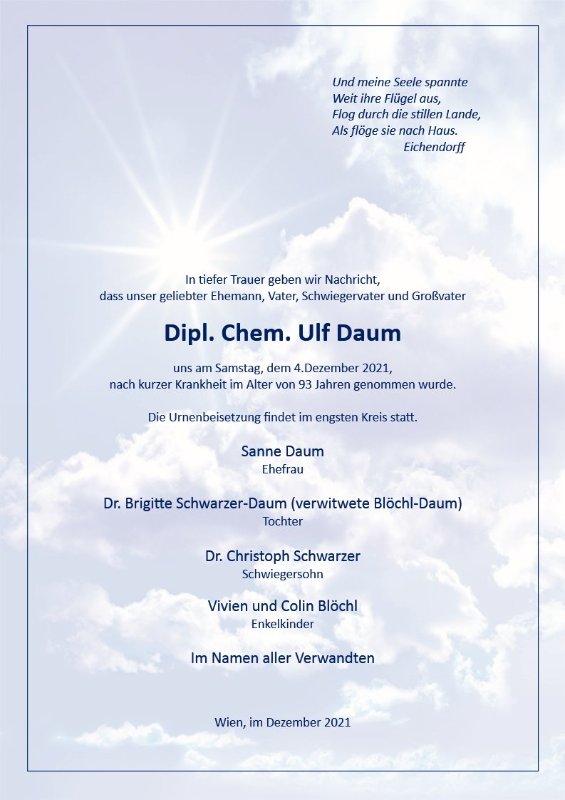 Und meine Seele spannte
Weit ihre Flügel aus,
Flog durch die stillen Lande,
Als flöge sie nach Haus.
Eichendorff

In tiefer Trauer geben wir Nachricht,
dass unser geliebter Ehemann, Vater, Schwiegervater und Großvater

Dipl. Chem. Ulf Daum

uns am Samstag, dem 4.Dezember 2021,
nach kurzer Krankheit im Alter von 93 Jahren genommen wurde.

Die Urnenbeisetzung findet im engsten Kreis statt.

Sanne Daum
Ehefrau

Dr. Brigitte Schwarzer-Daum (verwitwete Blöchl-Daum)
Tochter

Dr. Christoph Schwarzer
Schwiegersohn

Vivien und Colin Blöchl
Enkelkinder

Im Namen aller Verwandten

Wien, im Dezember 2021